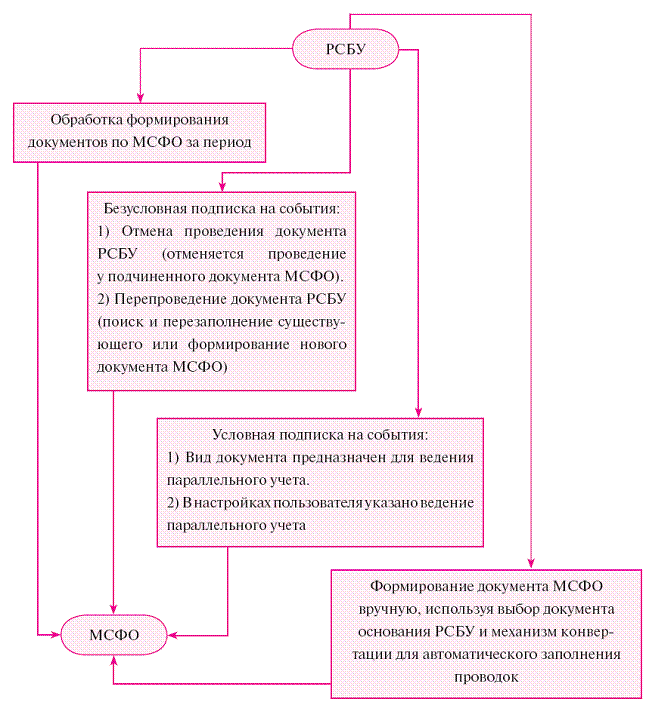 РСБУ

Обработка формирования документов по МСФО за период

Безусловная подписка на события:
1) Отмена проведения документа РСБУ (отменяется проведение у подчиненного документа МСФО).
2) Перепроведение документа РСБУ (поиск и перезаполнение существующего или формирование нового документа МСФО)

Условная подписка на события:
1) Вид документа предназначен для ведения параллельного учета.
2) В настройках пользователя указано ведение параллельного учета

Формирование документа МСФО вручную, используя выбор документа основания РСБУ и механизм конвертации для автоматического заполнения проводок

МСФО